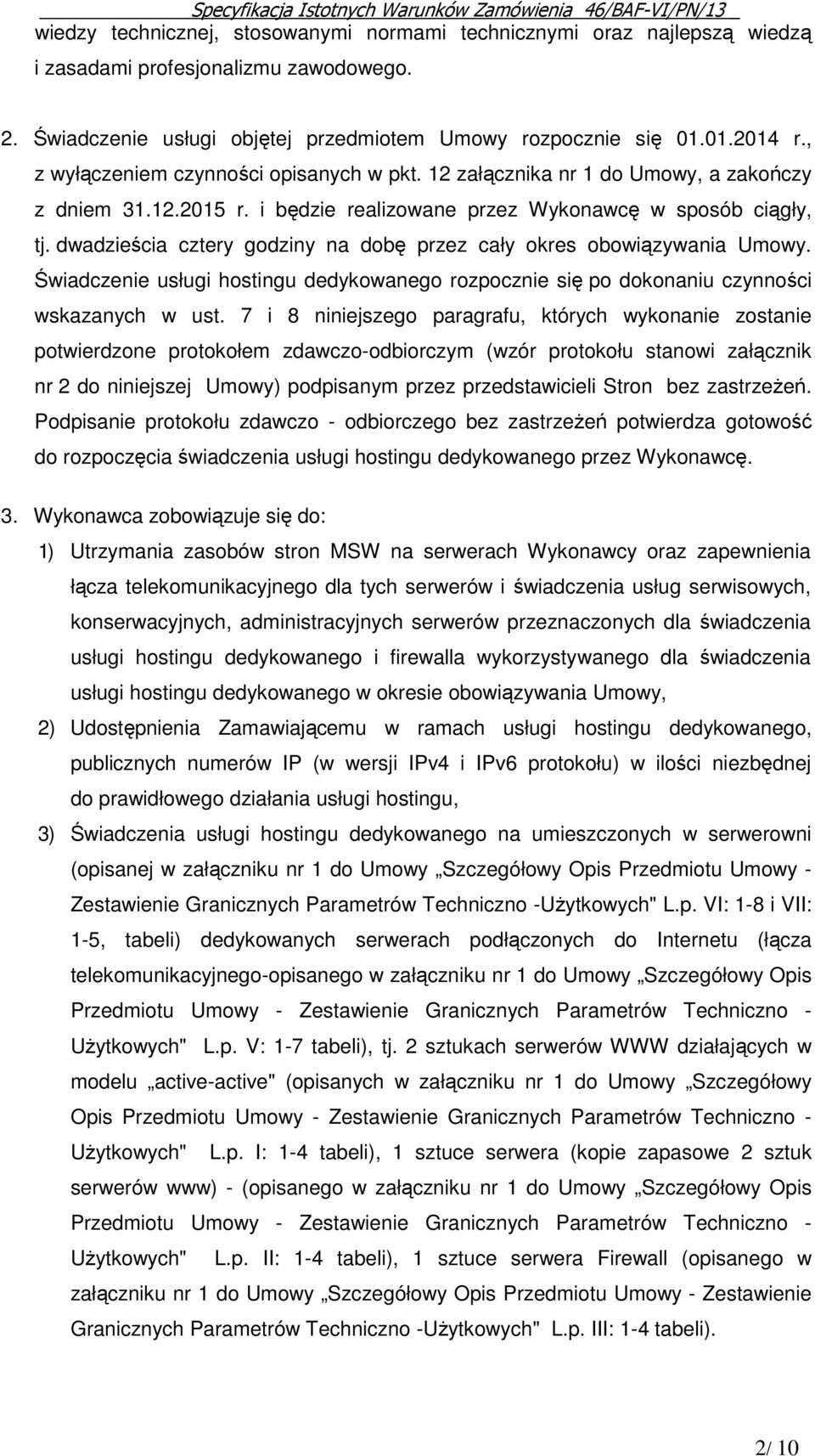 Specyfikacja Istotnych Warunków Zamówienia 46/BAF-VI/PN/13

wiedzy technicznej, stosowanymi normami technicznymi oraz najlepszą wiedzą i zasadami profesjonalizmu zawodowego.

2. Świadczenie usługi objętej przedmiotem Umowy rozpocznie się 01.01.2014 r., z wyłączeniem czynności opisanych w pkt. 12 załącznika nr 1 do Umowy, a zakończy z dniem 31.12.2015 r. i będzie realizowane przez Wykonawcę w sposób ciągły, tj. dwadzieścia cztery godziny na dobę przez cały okres obowiązywania Umowy. Świadczenie usługi hostingu dedykowanego rozpocznie się po dokonaniu czynności wskazanych w ust. 7 i 8 niniejszego paragrafu, których wykonanie zostanie potwierdzone protokołem zdawczo-odbiorczym (wzór protokołu stanowi załącznik nr 2 do niniejszej Umowy) podpisanym przez przedstawicieli Stron bez zastrzeżeń. Podpisanie protokołu zdawczo - odbiorczego bez zastrzeżeń potwierdza gotowość do rozpoczęcia świadczenia usługi hostingu dedykowanego przez Wykonawcę.

3. Wykonawca zobowiązuje się do:

1) Utrzymania zasobów stron MSW na serwerach Wykonawcy oraz zapewnienia łącza telekomunikacyjnego dla tych serwerów i świadczenia usług serwisowych, konserwacyjnych, administracyjnych serwerów przeznaczonych dla świadczenia usługi hostingu dedykowanego i firewalla wykorzystywanego dla świadczenia usługi hostingu dedykowanego w okresie obowiązywania Umowy,

2) Udostępnienia Zamawiającemu w ramach usługi hostingu dedykowanego, publicznych numerów IP (w wersji IPv4 i IPv6 protokołu) w ilości niezbędnej do prawidłowego działania usługi hostingu,

3) Świadczenia usługi hostingu dedykowanego na umieszczonych w serwerowni (opisanej w załączniku nr 1 do Umowy „Szczegółowy Opis Przedmiotu Umowy - Zestawienie Granicznych Parametrów Techniczno -Użytkowych" L.p. VI: 1-8 i VII: 1-5, tabeli) dedykowanych serwerach podłączonych do Internetu (łącza telekomunikacyjnego-opisanego w załączniku nr 1 do Umowy „Szczegółowy Opis Przedmiotu Umowy - Zestawienie Granicznych Parametrów Techniczno - Użytkowych" L.p. V: 1-7 tabeli), tj. 2 sztukach serwerów WWW działających w modelu „active-active" (opisanych w załączniku nr 1 do Umowy „Szczegółowy Opis Przedmiotu Umowy - Zestawienie Granicznych Parametrów Techniczno - Użytkowych" L.p. I: 1-4 tabeli), 1 sztuce serwera (kopie zapasowe 2 sztuk serwerów www) - (opisanego w załączniku nr 1 do Umowy „Szczegółowy Opis Przedmiotu Umowy - Zestawienie Granicznych Parametrów Techniczno - Użytkowych" L.p. II: 1-4 tabeli), 1 sztuce serwera Firewall (opisanego w załączniku nr 1 do Umowy „Szczegółowy Opis Przedmiotu Umowy - Zestawienie Granicznych Parametrów Techniczno -Użytkowych" L.p. III: 1-4 tabeli).

2/ 10